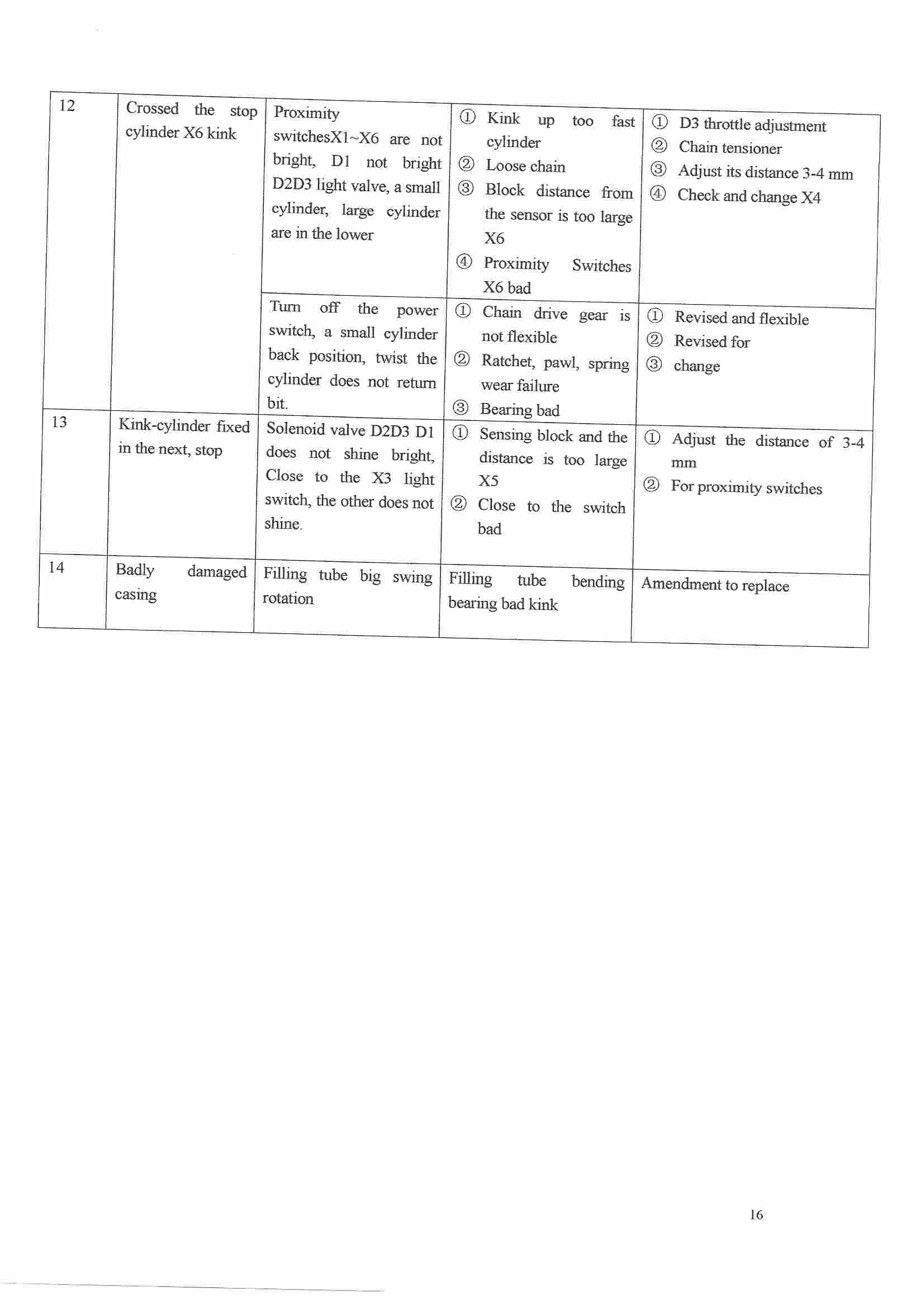 | 12 | Crossed the stop cylinder X6 kink | Proximity switchesX1~X6 are not bright, D1 not bright D2D3 light valve, a small cylinder, large cylinder are in the lower | ① Kink up too fast cylinder ② Loose chain ③ Block distance from the sensor is too large X6 ④ Proximity Switches X6 bad | ① D3 throttle adjustment ② Chain tensioner ③ Adjust its distance 3-4 mm ④ Check and change X4 |
|---|---|---|---|---|
| | | Turn off the power switch, a small cylinder back position, twist the cylinder does not return bit. | ① Chain drive gear is not flexible ② Ratchet, pawl, spring wear failure ③ Bearing bad | ① Revised and flexible ② Revised for ③ change |
| 13 | Kink-cylinder fixed in the next, stop | Solenoid valve D2D3 D1 does not shine bright, Close to the X3 light switch, the other does not shine. | ① Sensing block and the distance is too large X5 ② Close to the switch bad | ① Adjust the distance of 3-4 mm ② For proximity switches |
| 14 | Badly damaged casing | Filling tube big swing rotation | Filling tube bending bearing bad kink | Amendment to replace |

16